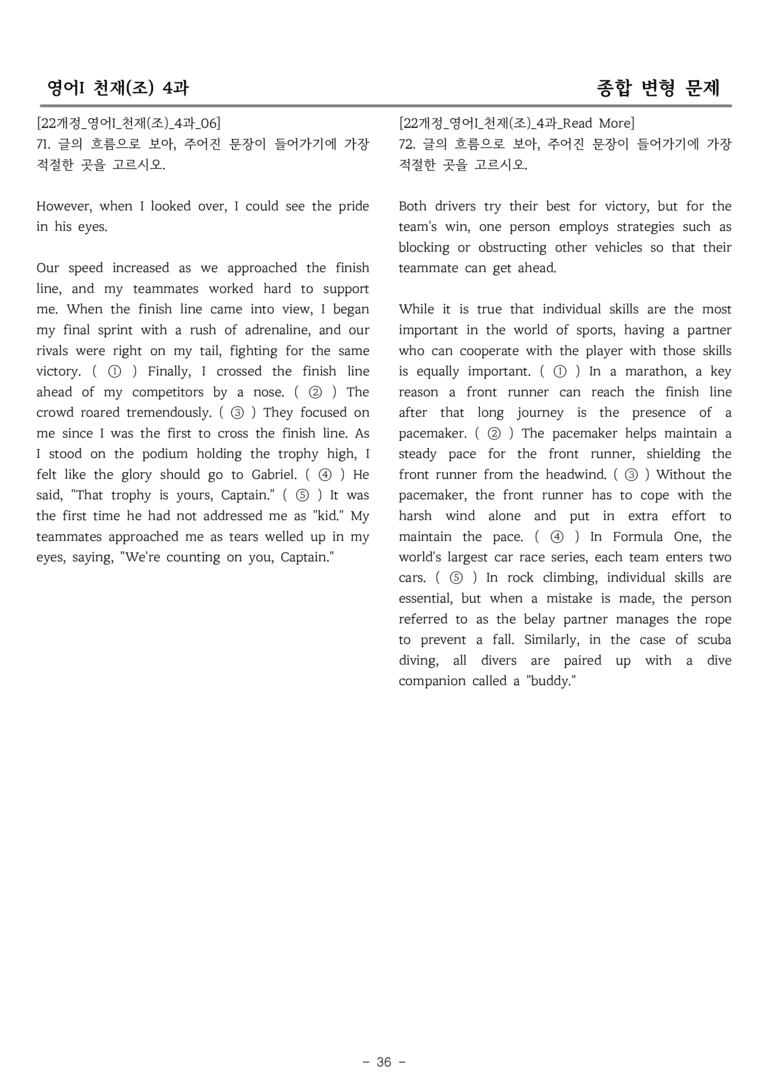 영어I 천재(조) 4과

종합 변형 문제

[22개정_영어I_천재(조)_4과_06]
71. 글의 흐름으로 보아, 주어진 문장이 들어가기에 가장 적절한 곳을 고르시오.

However, when I looked over, I could see the pride in his eyes.

Our speed increased as we approached the finish line, and my teammates worked hard to support me. When the finish line came into view, I began my final sprint with a rush of adrenaline, and our rivals were right on my tail, fighting for the same victory. ( ① ) Finally, I crossed the finish line ahead of my competitors by a nose. ( ② ) The crowd roared tremendously. ( ③ ) They focused on me since I was the first to cross the finish line. As I stood on the podium holding the trophy high, I felt like the glory should go to Gabriel. ( ④ ) He said, "That trophy is yours, Captain." ( ⑤ ) It was the first time he had not addressed me as "kid." My teammates approached me as tears welled up in my eyes, saying, "We're counting on you, Captain."

[22개정_영어I_천재(조)_4과_Read More]
72. 글의 흐름으로 보아, 주어진 문장이 들어가기에 가장 적절한 곳을 고르시오.

Both drivers try their best for victory, but for the team's win, one person employs strategies such as blocking or obstructing other vehicles so that their teammate can get ahead.

While it is true that individual skills are the most important in the world of sports, having a partner who can cooperate with the player with those skills is equally important. ( ① ) In a marathon, a key reason a front runner can reach the finish line after that long journey is the presence of a pacemaker. ( ② ) The pacemaker helps maintain a steady pace for the front runner, shielding the front runner from the headwind. ( ③ ) Without the pacemaker, the front runner has to cope with the harsh wind alone and put in extra effort to maintain the pace. ( ④ ) In Formula One, the world's largest car race series, each team enters two cars. ( ⑤ ) In rock climbing, individual skills are essential, but when a mistake is made, the person referred to as the belay partner manages the rope to prevent a fall. Similarly, in the case of scuba diving, all divers are paired up with a dive companion called a "buddy."

- 36 -